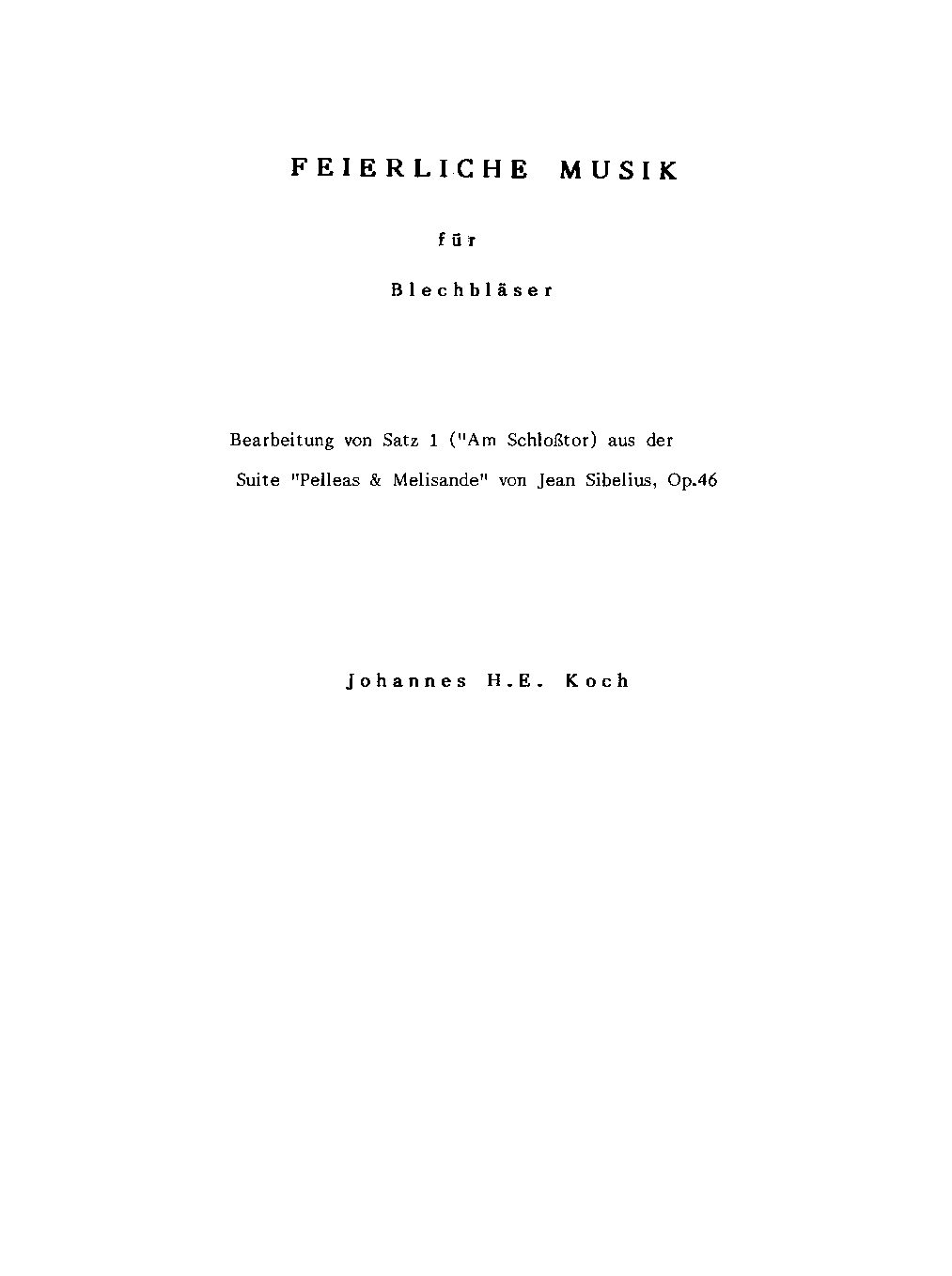 FEIERLICHE MUSIK

für

Blechbläser

Bearbeitung von Satz 1 ("Am Schloßtor) aus der Suite "Pelleas & Melisande" von Jean Sibelius, Op.46

Johannes H.E. Koch